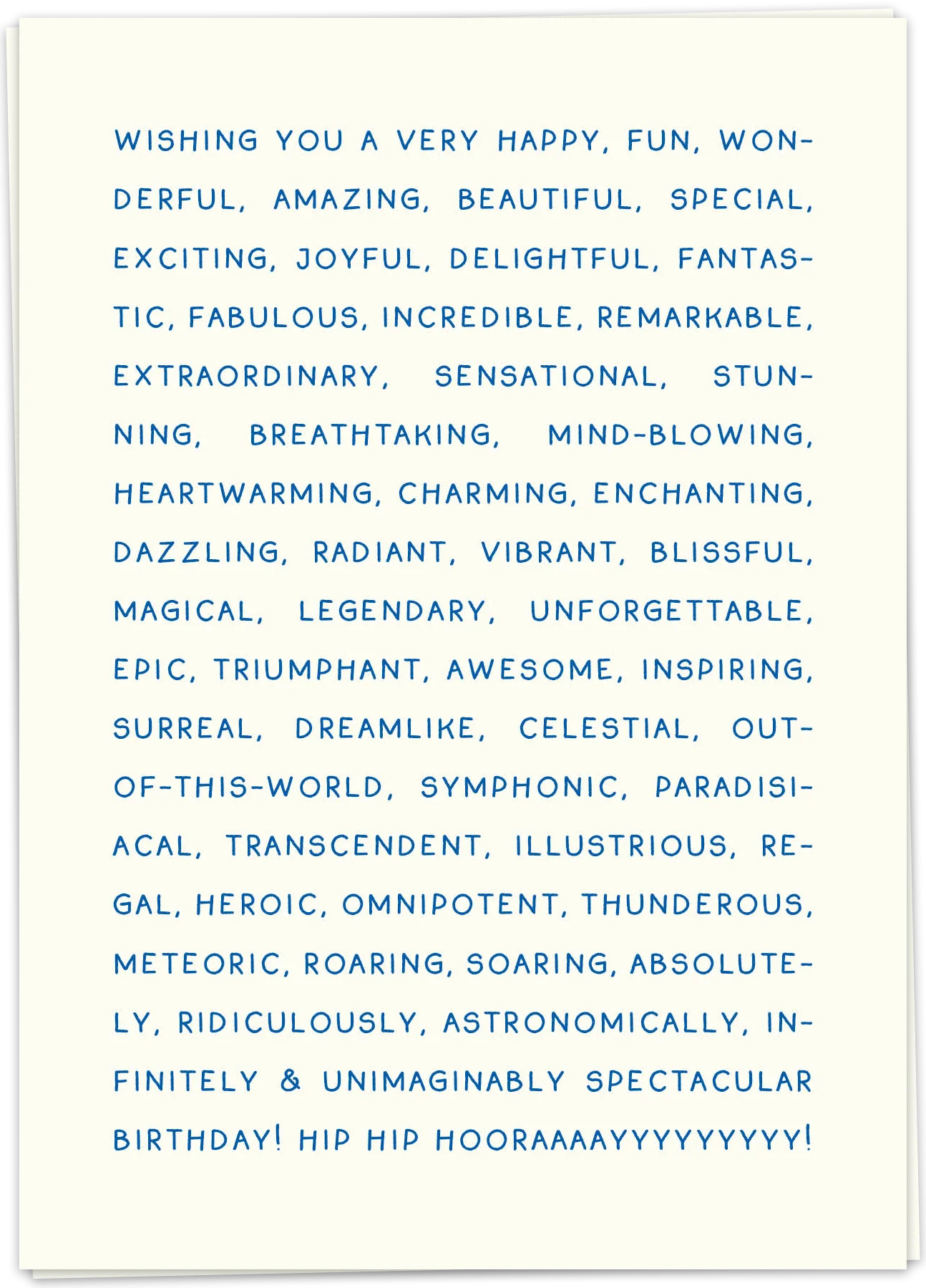 WISHING YOU A VERY HAPPY, FUN, WONDERFUL, AMAZING, BEAUTIFUL, SPECIAL, EXCITING, JOYFUL, DELIGHTFUL, FANTASTIC, FABULOUS, INCREDIBLE, REMARKABLE, EXTRAORDINARY, SENSATIONAL, STUNNING, BREATHTAKING, MIND-BLOWING, HEARTWARMING, CHARMING, ENCHANTING, DAZZLING, RADIANT, VIBRANT, BLISSFUL, MAGICAL, LEGENDARY, UNFORGETTABLE, EPIC, TRIUMPHANT, AWESOME, INSPIRING, SURREAL, DREAMLIKE, CELESTIAL, OUT-OF-THIS-WORLD, SYMPHONIC, PARADISIACAL, TRANSCENDENT, ILLUSTRIOUS, REGAL, HEROIC, OMNIPOTENT, THUNDEROUS, METEORIC, ROARING, SOARING, ABSOLUTELY, RIDICULOUSLY, ASTRONOMICALLY, INFINITELY & UNIMAGINABLY SPECTACULAR BIRTHDAY! HIP HIP HOORAAAAYYYYYYYYY!